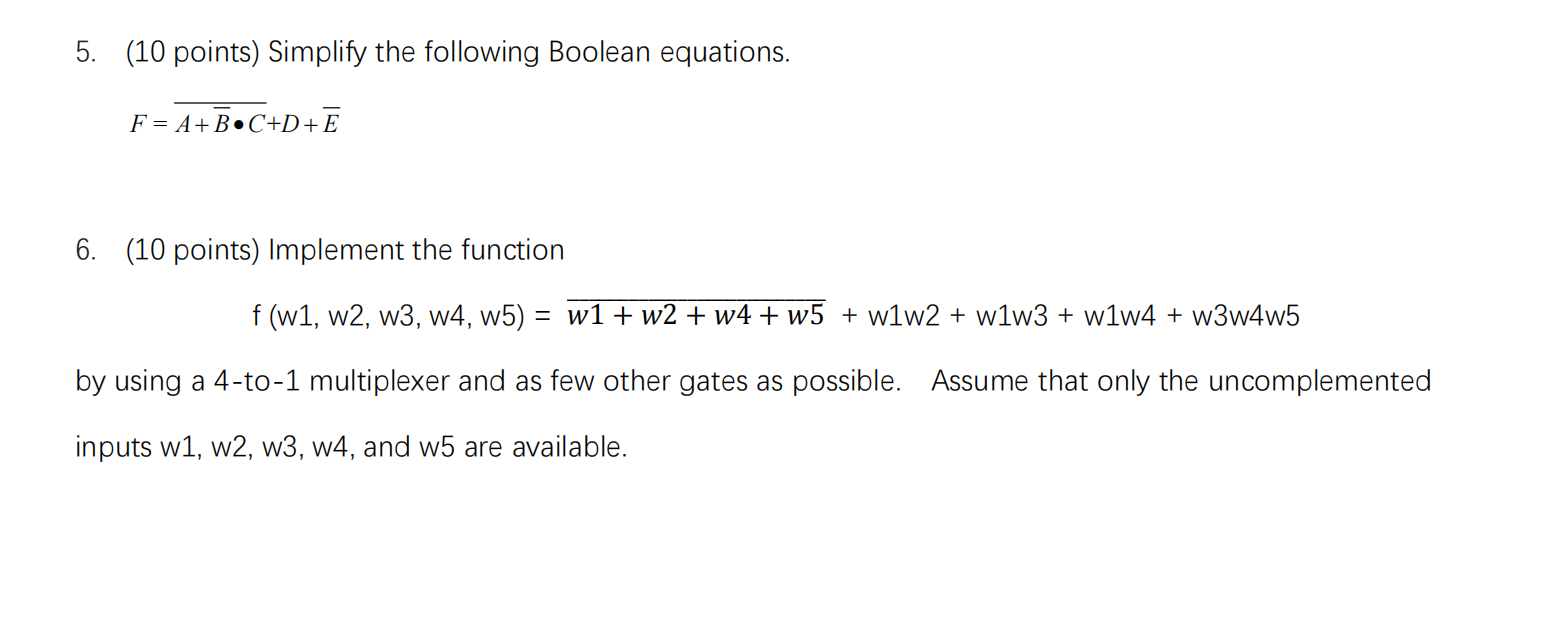 5. (10 points) Simplify the following Boolean equations.

$F = \overline{A + \overline{B} \bullet C} + D + \overline{E}$

6. (10 points) Implement the function

f (w1, w2, w3, w4, w5) = $\overline{w1 + w2 + w4 + w5}$ + w1w2 + w1w3 + w1w4 + w3w4w5

by using a 4-to-1 multiplexer and as few other gates as possible. Assume that only the uncomplemented inputs w1, w2, w3, w4, and w5 are available.